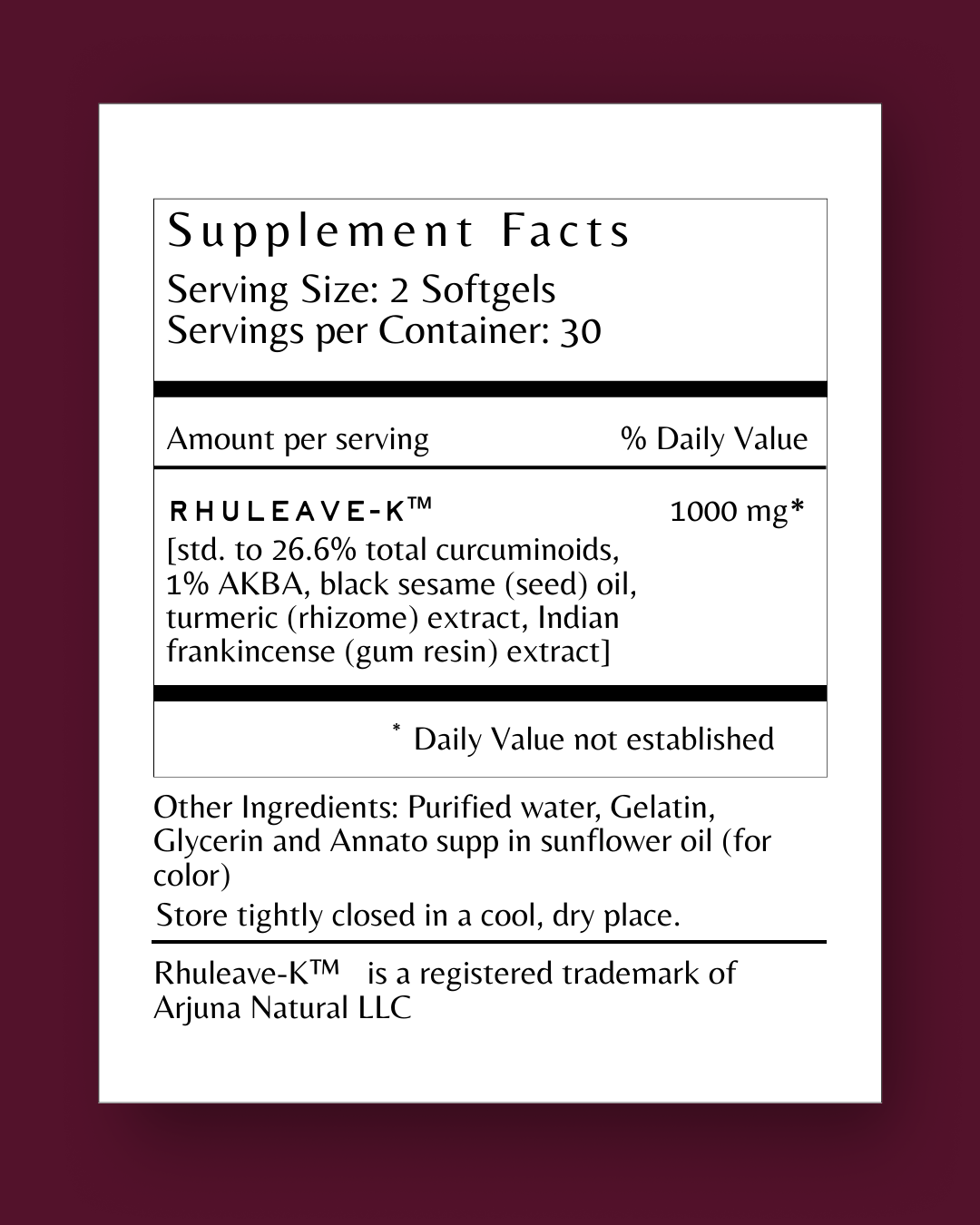 Supplement Facts
Serving Size: 2 Softgels
Servings per Container: 30

| Amount per serving | % Daily Value |
|---|---|
| RHULEAVE-K™ [std. to 26.6% total curcuminoids, 1% AKBA, black sesame (seed) oil, turmeric (rhizome) extract, Indian frankincense (gum resin) extract] | 1000 mg* |

* Daily Value not established

Other Ingredients: Purified water, Gelatin, Glycerin and Annato supp in sunflower oil (for color)

Store tightly closed in a cool, dry place.

Rhuleave-K™ is a registered trademark of Arjuna Natural LLC